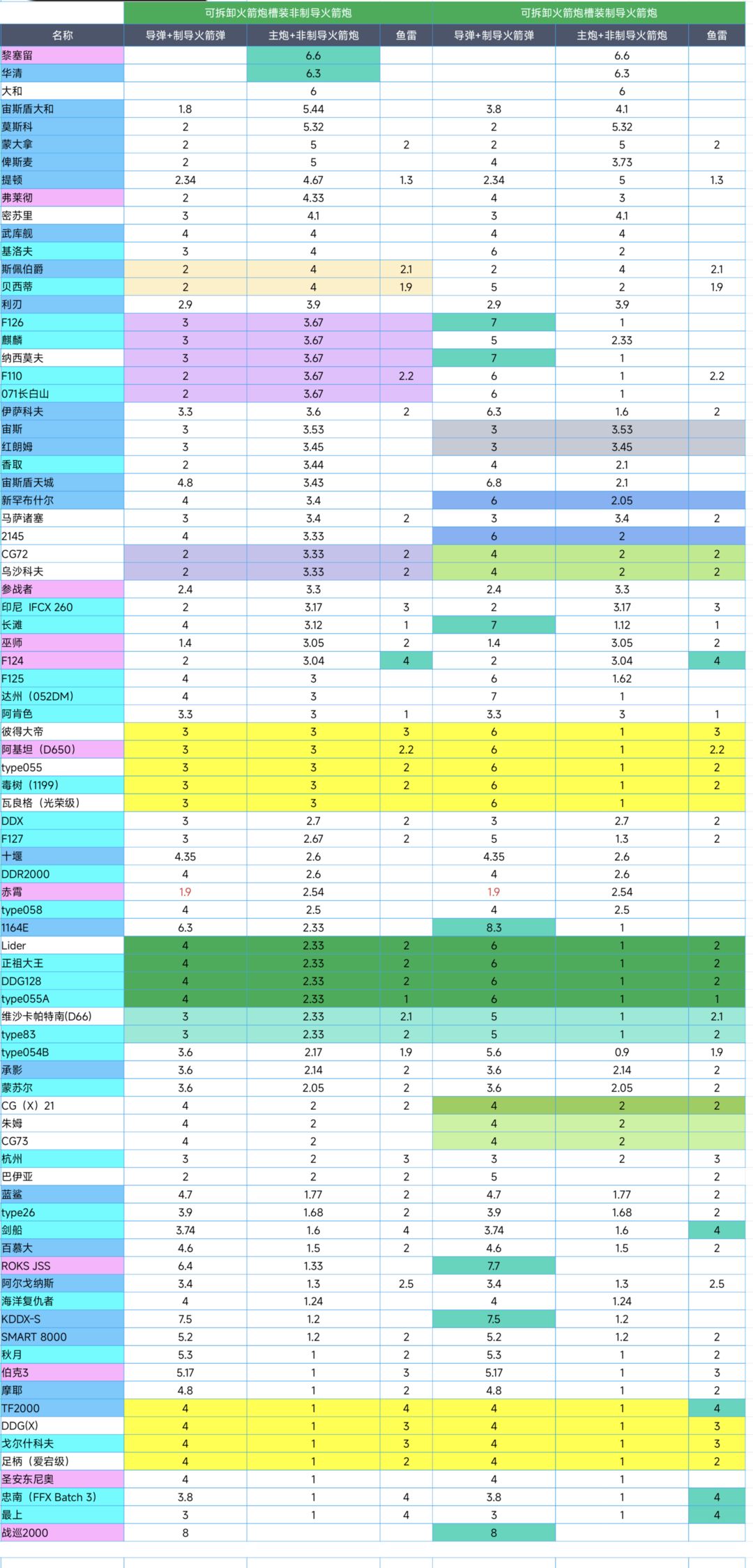 | | 可拆卸火箭炮槽装非制导火箭炮 | | | 可拆卸火箭炮槽装制导火箭炮 | | |
|---|---|---|---|---|---|---|
| 名称 | 导弹+制导火箭弹 | 主炮+非制导火箭炮 | 鱼雷 | 导弹+制导火箭弹 | 主炮+非制导火箭炮 | 鱼雷 |
| 黎塞留 | | 6.6 | | | 6.6 | |
| 华清 | | 6.3 | | | 6.3 | |
| 大和 | | 6 | | | 6 | |
| 宙斯盾大和 | 1.8 | 5.44 | | 3.8 | 4.1 | |
| 莫斯科 | 2 | 5.32 | | 2 | 5.32 | |
| 蒙大拿 | 2 | 5 | 2 | 2 | 5 | 2 |
| 俾斯麦 | 2 | 5 | | 4 | 3.73 | |
| 提顿 | 2.34 | 4.67 | 1.3 | 2.34 | 5 | 1.3 |
| 弗莱彻 | 2 | 4.33 | | 4 | 3 | |
| 密苏里 | 3 | 4.1 | | 3 | 4.1 | |
| 武库舰 | 4 | 4 | | 4 | 4 | |
| 基洛夫 | 3 | 4 | | 6 | 2 | |
| 斯佩伯爵 | 2 | 4 | 2.1 | 2 | 4 | 2.1 |
| 贝西蒂 | 2 | 4 | 1.9 | 5 | 2 | 1.9 |
| 利刃 | 2.9 | 3.9 | | 2.9 | 3.9 | |
| F126 | 3 | 3.67 | | 7 | 1 | |
| 麒麟 | 3 | 3.67 | | 5 | 2.33 | |
| 纳西莫夫 | 3 | 3.67 | | 7 | 1 | |
| F110 | 2 | 3.67 | 2.2 | 6 | 1 | 2.2 |
| 071长白山 | 2 | 3.67 | | 6 | 1 | |
| 伊萨科夫 | 3.3 | 3.6 | 2 | 6.3 | 1.6 | 2 |
| 宙斯 | 3 | 3.53 | | 3 | 3.53 | |
| 红朗姆 | 3 | 3.45 | | 3 | 3.45 | |
| 香取 | 2 | 3.44 | | 4 | 2.1 | |
| 宙斯盾天城 | 4.8 | 3.43 | | 6.8 | 2.1 | |
| 新罕布什尔 | 4 | 3.4 | | 6 | 2.05 | |
| 马萨诸塞 | 3 | 3.4 | 2 | 3 | 3.4 | 2 |
| 2145 | 4 | 3.33 | | 6 | 2 | |
| CG72 | 2 | 3.33 | 2 | 4 | 2 | 2 |
| 乌沙科夫 | 2 | 3.33 | 2 | 4 | 2 | 2 |
| 参战者 | 2.4 | 3.3 | | 2.4 | 3.3 | |
| 印尼 IFCX 260 | 2 | 3.17 | 3 | 2 | 3.17 | 3 |
| 长滩 | 4 | 3.12 | 1 | 7 | 1.12 | 1 |
| 巫师 | 1.4 | 3.05 | 2 | 1.4 | 3.05 | 2 |
| F124 | 2 | 3.04 | 4 | 2 | 3.04 | 4 |
| F125 | 4 | 3 | | 6 | 1.62 | |
| 达州（052DM） | 4 | 3 | | 7 | 1 | |
| 阿肯色 | 3.3 | 3 | 1 | 3.3 | 3 | 1 |
| 彼得大帝 | 3 | 3 | 3 | 6 | 1 | 3 |
| 阿基坦（D650） | 3 | 3 | 2.2 | 6 | 1 | 2.2 |
| type055 | 3 | 3 | 2 | 6 | 1 | 2 |
| 毒树（1199） | 3 | 3 | 2 | 6 | 1 | 2 |
| 瓦良格（光荣级） | 3 | 3 | | 6 | 1 | |
| DDX | 3 | 2.7 | 2 | 3 | 2.7 | 2 |
| F127 | 3 | 2.67 | 2 | 5 | 1.3 | 2 |
| 十堰 | 4.35 | 2.6 | | 4.35 | 2.6 | |
| DDR2000 | 4 | 2.6 | | 4 | 2.6 | |
| 赤霄 | 1.9 | 2.54 | | 1.9 | 2.54 | |
| type058 | 4 | 2.5 | | 4 | 2.5 | |
| 1164E | 6.3 | 2.33 | | 8.3 | 1 | |
| Lider | 4 | 2.33 | 2 | 6 | 1 | 2 |
| 正祖大王 | 4 | 2.33 | 2 | 6 | 1 | 2 |
| DDG128 | 4 | 2.33 | 2 | 6 | 1 | 2 |
| type055A | 4 | 2.33 | 1 | 6 | 1 | 1 |
| 维沙卡帕特南(D66) | 3 | 2.33 | 2.1 | 5 | 1 | 2.1 |
| type83 | 3 | 2.33 | 2 | 5 | 1 | 2 |
| type054B | 3.6 | 2.17 | 1.9 | 5.6 | 0.9 | 1.9 |
| 承影 | 3.6 | 2.14 | 2 | 3.6 | 2.14 | 2 |
| 蒙苏尔 | 3.6 | 2.05 | 2 | 3.6 | 2.05 | 2 |
| CG（X）21 | 4 | 2 | 2 | 4 | 2 | 2 |
| 朱姆 | 4 | 2 | | 4 | 2 | |
| CG73 | 4 | 2 | | 4 | 2 | |
| 杭州 | 3 | 2 | 3 | 3 | 2 | 3 |
| 巴伊亚 | 2 | 2 | 2 | 5 | | 2 |
| 蓝鲨 | 4.7 | 1.77 | 2 | 4.7 | 1.77 | 2 |
| type26 | 3.9 | 1.68 | 2 | 3.9 | 1.68 | 2 |
| 剑船 | 3.74 | 1.6 | 4 | 3.74 | 1.6 | 4 |
| 百慕大 | 4.6 | 1.5 | 2 | 4.6 | 1.5 | 2 |
| ROKS JSS | 6.4 | 1.33 | | 7.7 | | |
| 阿尔戈纳斯 | 3.4 | 1.3 | 2.5 | 3.4 | 1.3 | 2.5 |
| 海洋复仇者 | 4 | 1.24 | | 4 | 1.24 | |
| KDDX-S | 7.5 | 1.2 | | 7.5 | 1.2 | |
| SMART 8000 | 5.2 | 1.2 | 2 | 5.2 | 1.2 | 2 |
| 秋月 | 5.3 | 1 | 2 | 5.3 | 1 | 2 |
| 伯克3 | 5.17 | 1 | 3 | 5.17 | 1 | 3 |
| 摩耶 | 4.8 | 1 | 2 | 4.8 | 1 | 2 |
| TF2000 | 4 | 1 | 4 | 4 | 1 | 4 |
| DDG(X) | 4 | 1 | 3 | 4 | 1 | 3 |
| 戈尔什科夫 | 4 | 1 | 3 | 4 | 1 | 3 |
| 足柄（爱宕级） | 4 | 1 | 2 | 4 | 1 | 2 |
| 圣安东尼奥 | 4 | 1 | | 4 | 1 | |
| 忠南（FFX Batch 3） | 3.8 | 1 | 4 | 3.8 | 1 | 4 |
| 最上 | 3 | 1 | 4 | 3 | 1 | 4 |
| 战巡2000 | 8 | | | 8 | | |